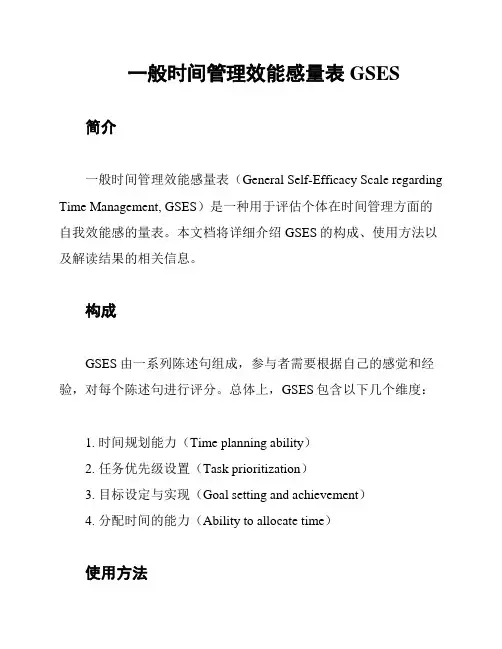 一般时间管理效能感量表 GSES

简介

一般时间管理效能感量表（General Self-Efficacy Scale regarding Time Management, GSES）是一种用于评估个体在时间管理方面的自我效能感的量表。本文档将详细介绍 GSES 的构成、使用方法以及解读结果的相关信息。

构成

GSES 由一系列陈述句组成，参与者需要根据自己的感觉和经验，对每个陈述句进行评分。总体上，GSES 包含以下几个维度：

1. 时间规划能力（Time planning ability）
2. 任务优先级设置（Task prioritization）
3. 目标设定与实现（Goal setting and achievement）
4. 分配时间的能力（Ability to allocate time）

使用方法